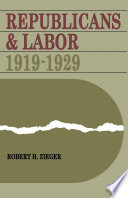 REPUBLICANS
& LABOR
1919-1929

ROBERT H. ZIEGER